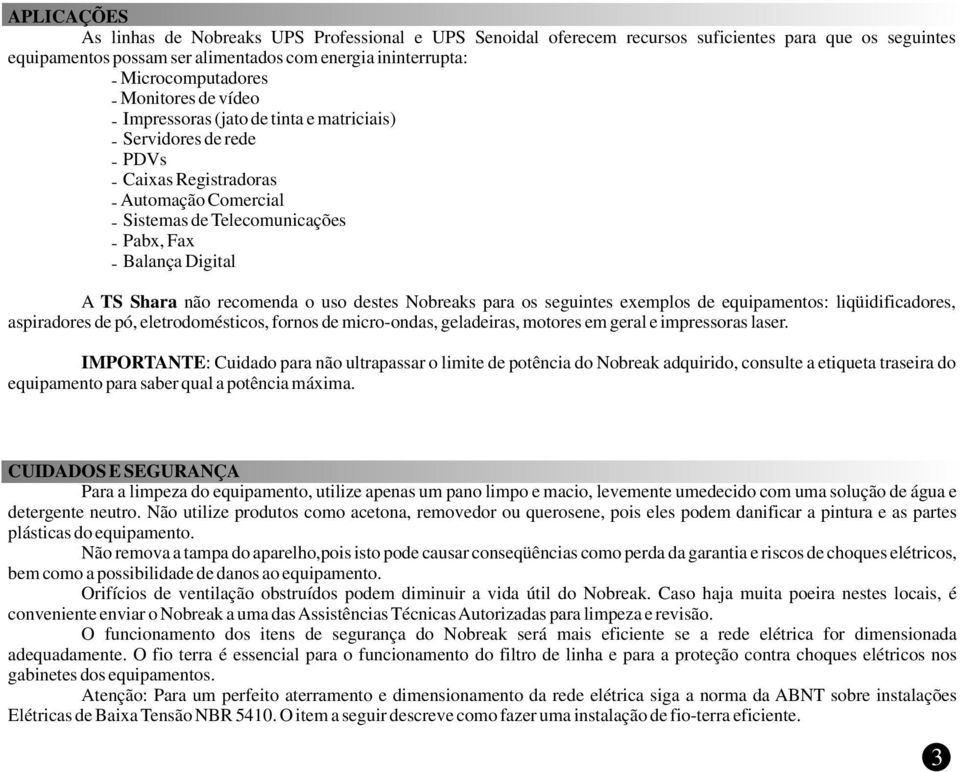 APLICAÇÕES

As linhas de Nobreaks UPS Professional e UPS Senoidal oferecem recursos suficientes para que os seguintes equipamentos possam ser alimentados com energia ininterrupta:

- Microcomputadores
- Monitores de vídeo
- Impressoras (jato de tinta e matriciais)
- Servidores de rede
- PDVs
- Caixas Registradoras
- Automação Comercial
- Sistemas de Telecomunicações
- Pabx, Fax
- Balança Digital

A TS Shara não recomenda o uso destes Nobreaks para os seguintes exemplos de equipamentos: liqüidificadores, aspiradores de pó, eletrodomésticos, fornos de micro-ondas, geladeiras, motores em geral e impressoras laser.

IMPORTANTE: Cuidado para não ultrapassar o limite de potência do Nobreak adquirido, consulte a etiqueta traseira do equipamento para saber qual a potência máxima.

CUIDADOS E SEGURANÇA

Para a limpeza do equipamento, utilize apenas um pano limpo e macio, levemente umedecido com uma solução de água e detergente neutro. Não utilize produtos como acetona, removedor ou querosene, pois eles podem danificar a pintura e as partes plásticas do equipamento.

Não remova a tampa do aparelho,pois isto pode causar conseqüências como perda da garantia e riscos de choques elétricos, bem como a possibilidade de danos ao equipamento.

Orifícios de ventilação obstruídos podem diminuir a vida útil do Nobreak. Caso haja muita poeira nestes locais, é conveniente enviar o Nobreak a uma das Assistências Técnicas Autorizadas para limpeza e revisão.

O funcionamento dos itens de segurança do Nobreak será mais eficiente se a rede elétrica for dimensionada adequadamente. O fio terra é essencial para o funcionamento do filtro de linha e para a proteção contra choques elétricos nos gabinetes dos equipamentos.

Atenção: Para um perfeito aterramento e dimensionamento da rede elétrica siga a norma da ABNT sobre instalações Elétricas de Baixa Tensão NBR 5410. O item a seguir descreve como fazer uma instalação de fio-terra eficiente.

3